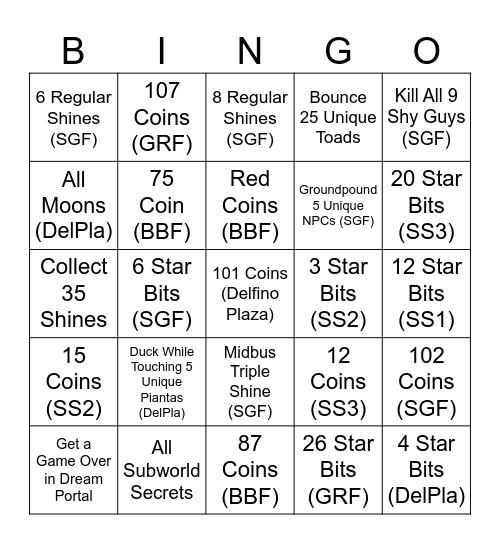 | B | I | N | G | O |
|---|---|---|---|---|
| 6 Regular Shines (SGF) | 107 Coins (GRF) | 8 Regular Shines (SGF) | Bounce 25 Unique Toads | Kill All 9 Shy Guys (SGF) |
| All Moons (DelPla) | 75 Coin (BBF) | Red Coins (BBF) | Groundpound 5 Unique NPCs (SGF) | 20 Star Bits (SS3) |
| Collect 35 Shines | 6 Star Bits (SGF) | 101 Coins (Delfino Plaza) | 3 Star Bits (SS2) | 12 Star Bits (SS1) |
| 15 Coins (SS2) | Duck While Touching 5 Unique Piantas (DelPla) | Midbus Triple Shine (SGF) | 12 Coins (SS3) | 102 Coins (SGF) |
| Get a Game Over in Dream Portal | All Subworld Secrets | 87 Coins (BBF) | 26 Star Bits (GRF) | 4 Star Bits (DelPla) |